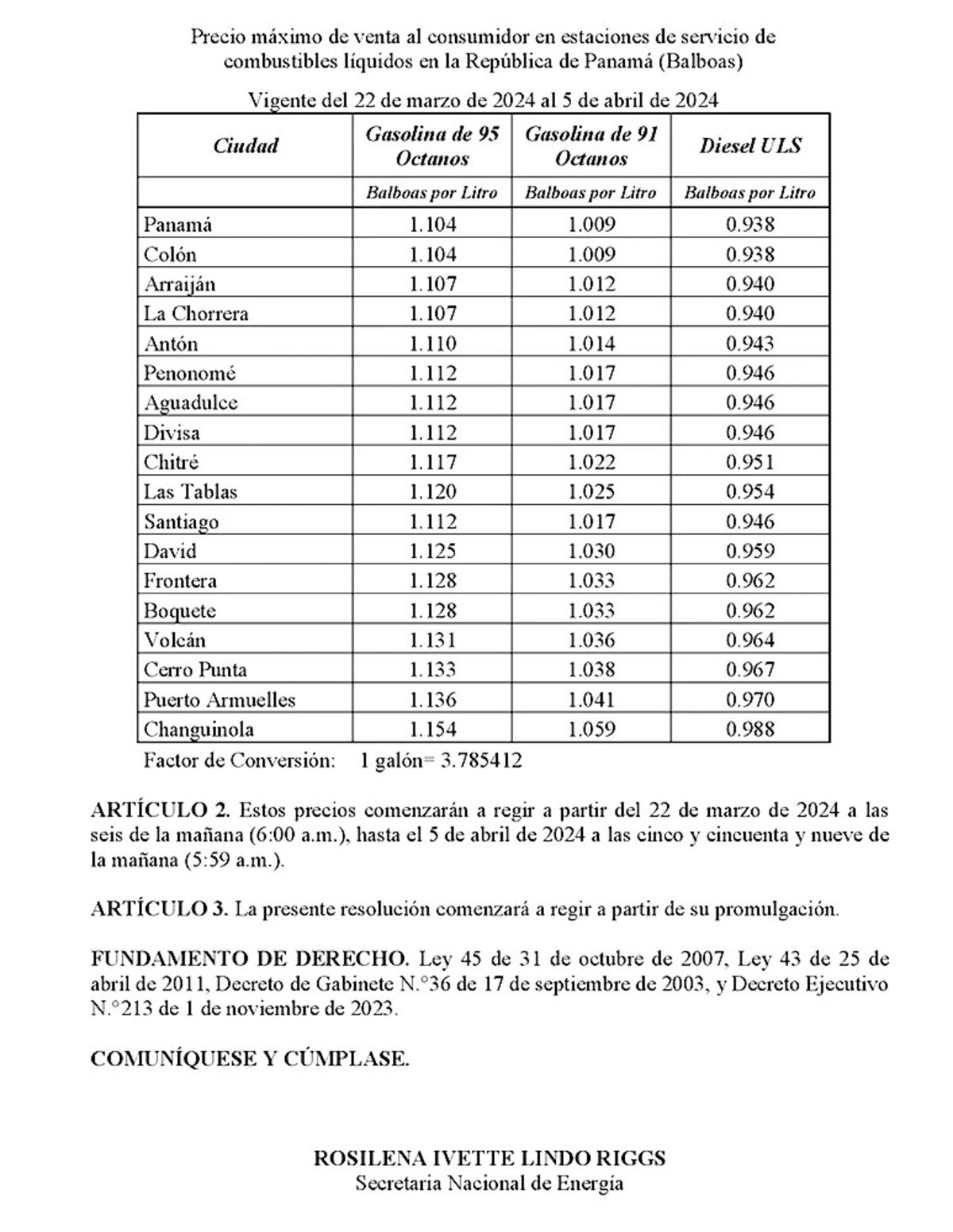 Precio máximo de venta al consumidor en estaciones de servicio de combustibles líquidos en la República de Panamá (Balboas)

Vigente del 22 de marzo de 2024 al 5 de abril de 2024

| Ciudad | Gasolina de 95 Octanos | Gasolina de 91 Octanos | Diesel ULS |
|---|---|---|---|
| | Balboas por Litro | Balboas por Litro | Balboas por Litro |
| Panamá | 1.104 | 1.009 | 0.938 |
| Colón | 1.104 | 1.009 | 0.938 |
| Arraiján | 1.107 | 1.012 | 0.940 |
| La Chorrera | 1.107 | 1.012 | 0.940 |
| Antón | 1.110 | 1.014 | 0.943 |
| Penonomé | 1.112 | 1.017 | 0.946 |
| Aguadulce | 1.112 | 1.017 | 0.946 |
| Divisa | 1.112 | 1.017 | 0.946 |
| Chitré | 1.117 | 1.022 | 0.951 |
| Las Tablas | 1.120 | 1.025 | 0.954 |
| Santiago | 1.112 | 1.017 | 0.946 |
| David | 1.125 | 1.030 | 0.959 |
| Frontera | 1.128 | 1.033 | 0.962 |
| Boquete | 1.128 | 1.033 | 0.962 |
| Volcán | 1.131 | 1.036 | 0.964 |
| Cerro Punta | 1.133 | 1.038 | 0.967 |
| Puerto Armuelles | 1.136 | 1.041 | 0.970 |
| Changuinola | 1.154 | 1.059 | 0.988 |

Factor de Conversión: 1 galón= 3.785412

ARTÍCULO 2. Estos precios comenzarán a regir a partir del 22 de marzo de 2024 a las seis de la mañana (6:00 a.m.), hasta el 5 de abril de 2024 a las cinco y cincuenta y nueve de la mañana (5:59 a.m.).

ARTÍCULO 3. La presente resolución comenzará a regir a partir de su promulgación.

FUNDAMENTO DE DERECHO. Ley 45 de 31 de octubre de 2007, Ley 43 de 25 de abril de 2011, Decreto de Gabinete N.°36 de 17 de septiembre de 2003, y Decreto Ejecutivo N.°213 de 1 de noviembre de 2023.

COMUNÍQUESE Y CÚMPLASE.

ROSILENA IVETTE LINDO RIGGS
Secretaria Nacional de Energía